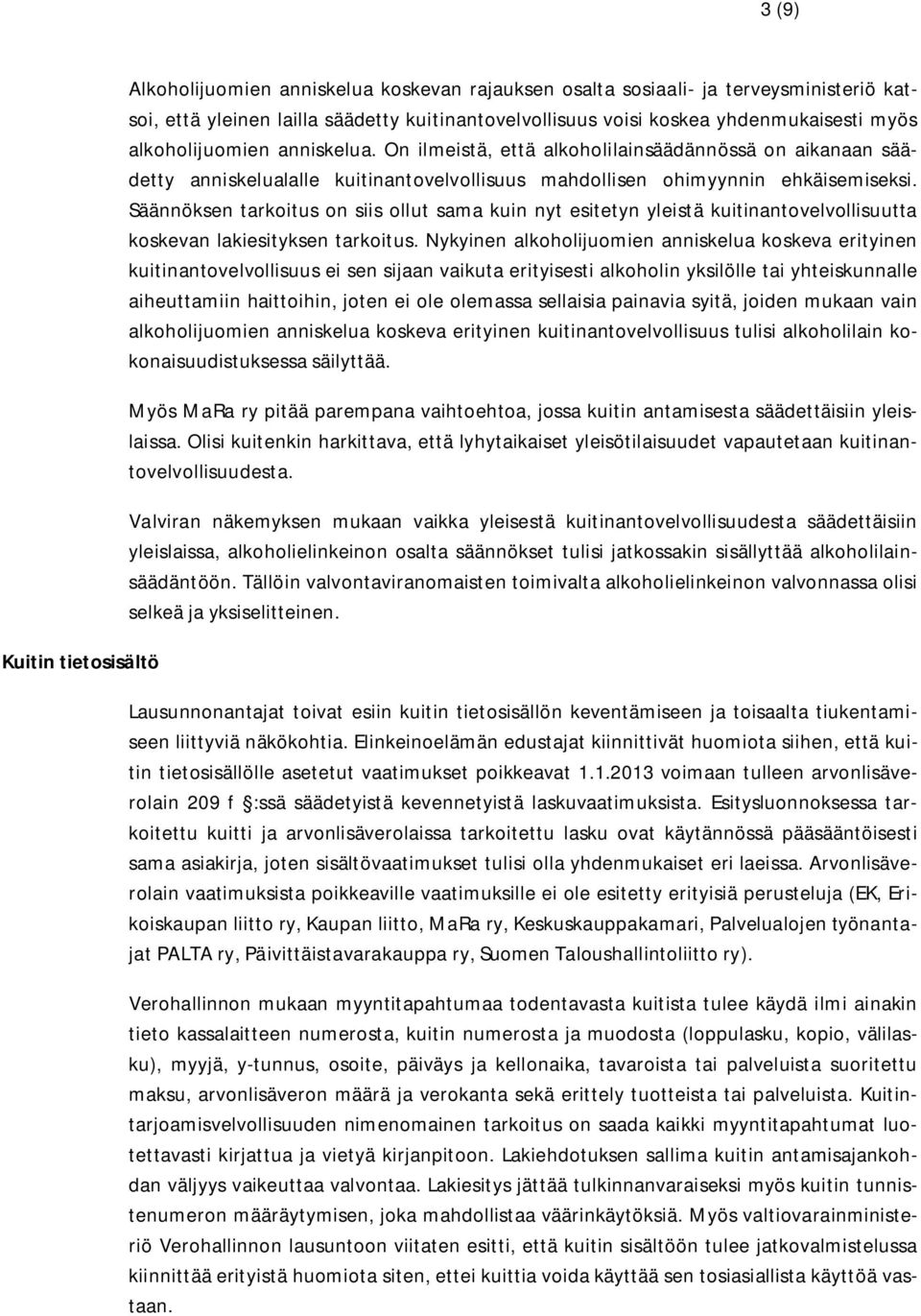 3 (9)

Alkoholijuomien anniskelua koskevan rajauksen osalta sosiaali- ja terveysministeriö katsoi, että yleinen lailla säädetty kuitinantovelvollisuus voisi koskea yhdenmukaisesti myös alkoholijuomien anniskelua. On ilmeistä, että alkoholilainsäädännössä on aikanaan säädetty anniskelualalle kuitinantovelvollisuus mahdollisen ohimyynnin ehkäisemiseksi. Säännöksen tarkoitus on siis ollut sama kuin nyt esitetyn yleistä kuitinantovelvollisuutta koskevan lakiesityksen tarkoitus. Nykyinen alkoholijuomien anniskelua koskeva erityinen kuitinantovelvollisuus ei sen sijaan vaikuta erityisesti alkoholin yksilölle tai yhteiskunnalle aiheuttamiin haittoihin, joten ei ole olemassa sellaisia painavia syitä, joiden mukaan vain alkoholijuomien anniskelua koskeva erityinen kuitinantovelvollisuus tulisi alkoholilain kokonaisuudistuksessa säilyttää.

Myös MaRa ry pitää parempana vaihtoehtoa, jossa kuitin antamisesta säädettäisiin yleislaissa. Olisi kuitenkin harkittava, että lyhytaikaiset yleisötilaisuudet vapautetaan kuitinantovelvollisuudesta.

Valviran näkemyksen mukaan vaikka yleisestä kuitinantovelvollisuudesta säädettäisiin yleislaissa, alkoholielinkeinon osalta säännökset tulisi jatkossakin sisällyttää alkoholilainsäädäntöön. Tällöin valvontaviranomaisten toimivalta alkoholielinkeinon valvonnassa olisi selkeä ja yksiselitteinen.

Kuitin tietosisältö

Lausunnonantajat toivat esiin kuitin tietosisällön keventämiseen ja toisaalta tiukentamiseen liittyviä näkökohtia. Elinkeinoelämän edustajat kiinnittivät huomiota siihen, että kuitin tietosisällölle asetetut vaatimukset poikkeavat 1.1.2013 voimaan tulleen arvonlisäverolain 209 f :ssä säädetyistä kevennetyistä laskuvaatimuksista. Esitysluonnoksessa tarkoitettu kuitti ja arvonlisäverolaissa tarkoitettu lasku ovat käytännössä pääsääntöisesti sama asiakirja, joten sisältövaatimukset tulisi olla yhdenmukaiset eri laeissa. Arvonlisäverolain vaatimuksista poikkeaville vaatimuksille ei ole esitetty erityisiä perusteluja (EK, Erikoiskaupan liitto ry, Kaupan liitto, MaRa ry, Keskuskauppakamari, Palvelualojen työnantajat PALTA ry, Päivittäistavarakauppa ry, Suomen Taloushallintoliitto ry).

Verohallinnon mukaan myyntitapahtumaa todentavasta kuitista tulee käydä ilmi ainakin tieto kassalaitteen numerosta, kuitin numerosta ja muodosta (loppulasku, kopio, välilasku), myyjä, y-tunnus, osoite, päiväys ja kellonaika, tavaroista tai palveluista suoritettu maksu, arvonlisäveron määrä ja verokanta sekä erittely tuotteista tai palveluista. Kuitintarjoamisvelvollisuuden nimenomainen tarkoitus on saada kaikki myyntitapahtumat luotettavasti kirjattua ja vietyä kirjanpitoon. Lakiehdotuksen sallima kuitin antamisajankohdan väljyys vaikeuttaa valvontaa. Lakiesitys jättää tulkinnanvaraiseksi myös kuitin tunnistenumeron määräytymisen, joka mahdollistaa väärinkäytöksiä. Myös valtiovarainministeriö Verohallinnon lausuntoon viitaten esitti, että kuitin sisältöön tulee jatkovalmistelussa kiinnittää erityistä huomiota siten, ettei kuittia voida käyttää sen tosiasiallista käyttöä vastaan.